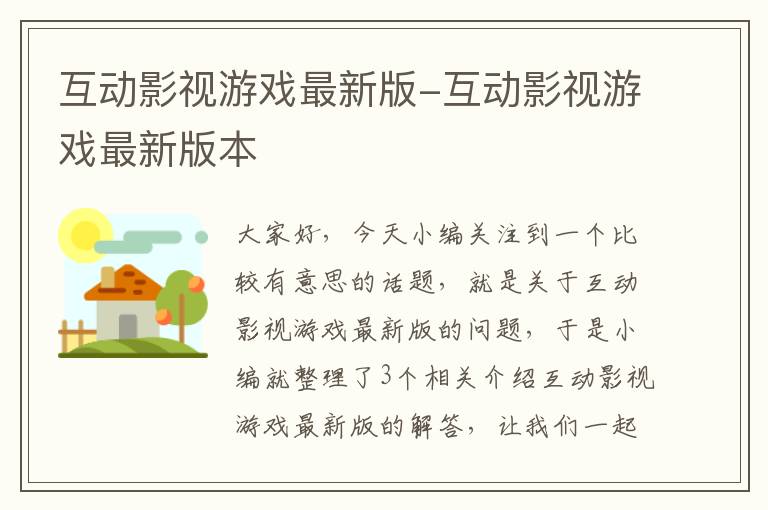 互动影视游戏最新版-互动影视游戏最新版本

大家好，今天小编关注到一个比较有意思的话题，就是关于互动影视游戏最新版的问题，于是小编就整理了3个相关介绍互动影视游戏最新版的解答，让我们一起